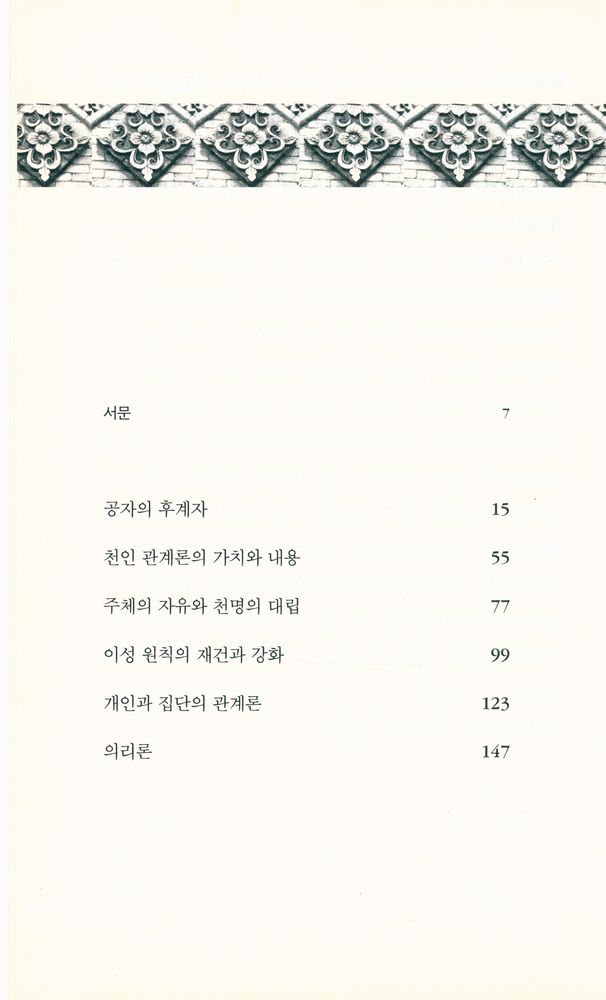 서문 7

공자의 후계자 15

천인 관계론의 가치와 내용 55

주체의 자유와 천명의 대립 77

이성 원칙의 재건과 강화 99

개인과 집단의 관계론 123

의리론 147